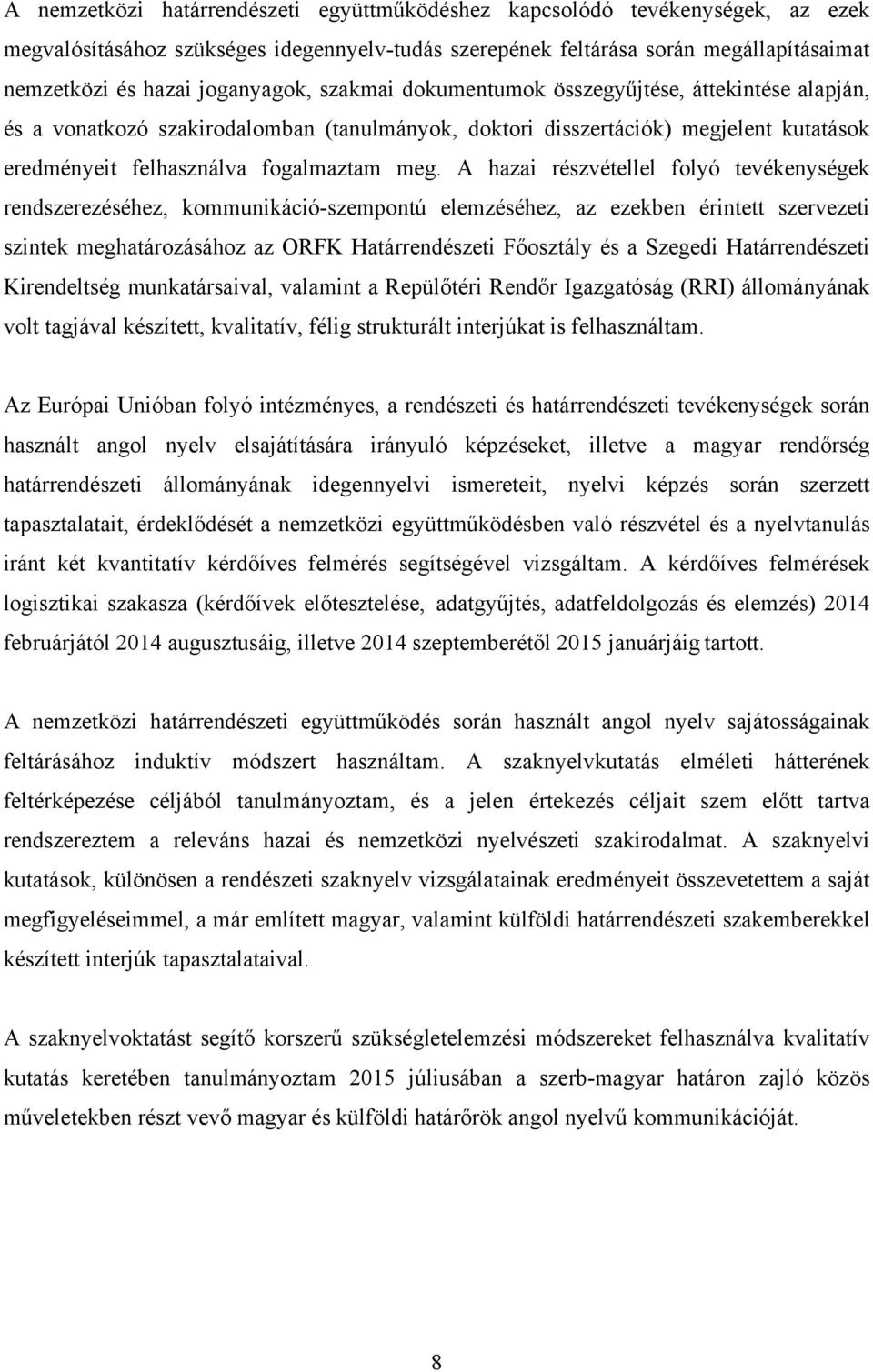 A nemzetközi határrendészeti együttműködéshez kapcsolódó tevékenységek, az ezek megvalósításához szükséges idegennyelv-tudás szerepének feltárása során megállapításaimat nemzetközi és hazai joganyagok, szakmai dokumentumok összegyűjtése, áttekintése alapján, és a vonatkozó szakirodalomban (tanulmányok, doktori disszertációk) megjelent kutatások eredményeit felhasználva fogalmaztam meg. A hazai részvétellel folyó tevékenységek rendszerezéséhez, kommunikáció-szempontú elemzéséhez, az ezekben érintett szervezeti szintek meghatározásához az ORFK Határrendészeti Főosztály és a Szegedi Határrendészeti Kirendeltség munkatársaival, valamint a Repülőtéri Rendőr Igazgatóság (RRI) állományának volt tagjával készített, kvalitatív, félig strukturált interjúkat is felhasználtam.

Az Európai Unióban folyó intézményes, a rendészeti és határrendészeti tevékenységek során használt angol nyelv elsajátítására irányuló képzéseket, illetve a magyar rendőrség határrendészeti állományának idegennyelvi ismereteit, nyelvi képzés során szerzett tapasztalatait, érdeklődését a nemzetközi együttműködésben való részvétel és a nyelvtanulás iránt két kvantitatív kérdőíves felmérés segítségével vizsgáltam. A kérdőíves felmérések logisztikai szakasza (kérdőívek előtesztelése, adatgyűjtés, adatfeldolgozás és elemzés) 2014 februárjától 2014 augusztusáig, illetve 2014 szeptemberétől 2015 januárjáig tartott.

A nemzetközi határrendészeti együttműködés során használt angol nyelv sajátosságainak feltárásához induktív módszert használtam. A szaknyelvkutatás elméleti hátterének feltérképezése céljából tanulmányoztam, és a jelen értekezés céljait szem előtt tartva rendszereztem a releváns hazai és nemzetközi nyelvészeti szakirodalmat. A szaknyelvi kutatások, különösen a rendészeti szaknyelv vizsgálatainak eredményeit összevetettem a saját megfigyeléseimmel, a már említett magyar, valamint külföldi határrendészeti szakemberekkel készített interjúk tapasztalataival.

A szaknyelvoktatást segítő korszerű szükségletelemzési módszereket felhasználva kvalitatív kutatás keretében tanulmányoztam 2015 júliusában a szerb-magyar határon zajló közös műveletekben részt vevő magyar és külföldi határőrök angol nyelvű kommunikációját.

8